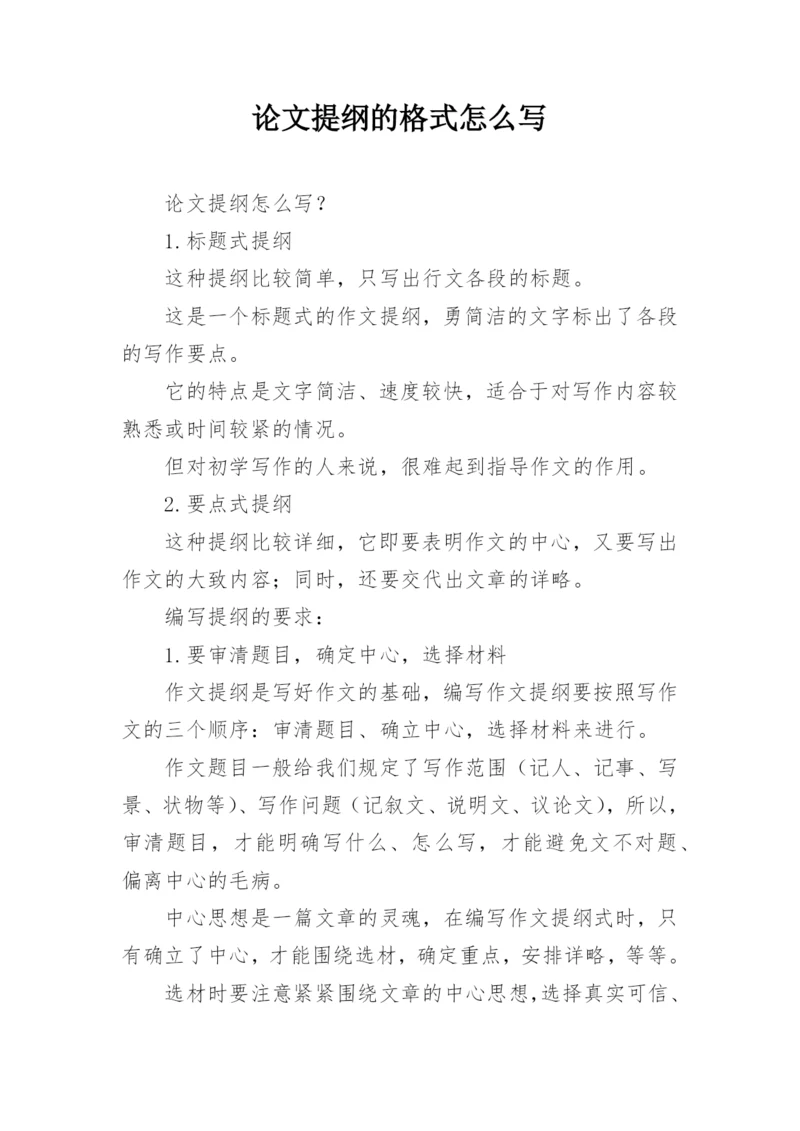 论文提纲的格式怎么写

论文提纲怎么写？

1.标题式提纲

这种提纲比较简单，只写出行文各段的标题。

这是一个标题式的作文提纲，勇简洁的文字标出了各段的写作要点。

它的特点是文字简洁、速度较快，适合于对写作内容较熟悉或时间较紧的情况。

但对初学写作的人来说，很难起到指导作文的作用。

2.要点式提纲

这种提纲比较详细，它即要表明作文的中心，又要写出作文的大致内容；同时，还要交代出文章的详略。

编写提纲的要求：

1.要审清题目，确定中心，选择材料

作文提纲是写好作文的基础，编写作文提纲要按照写作文的三个顺序：审清题目、确立中心，选择材料来进行。

作文题目一般给我们规定了写作范围（记人、记事、写景、状物等）、写作问题（记叙文、说明文、议论文），所以，审清题目，才能明确写什么、怎么写，才能避免文不对题、偏离中心的毛病。

中心思想是一篇文章的灵魂，在编写作文提纲式时，只有确立了中心，才能围绕选材，确定重点，安排详略，等等。

选材时要注意紧紧围绕文章的中心思想，选择真实可信、